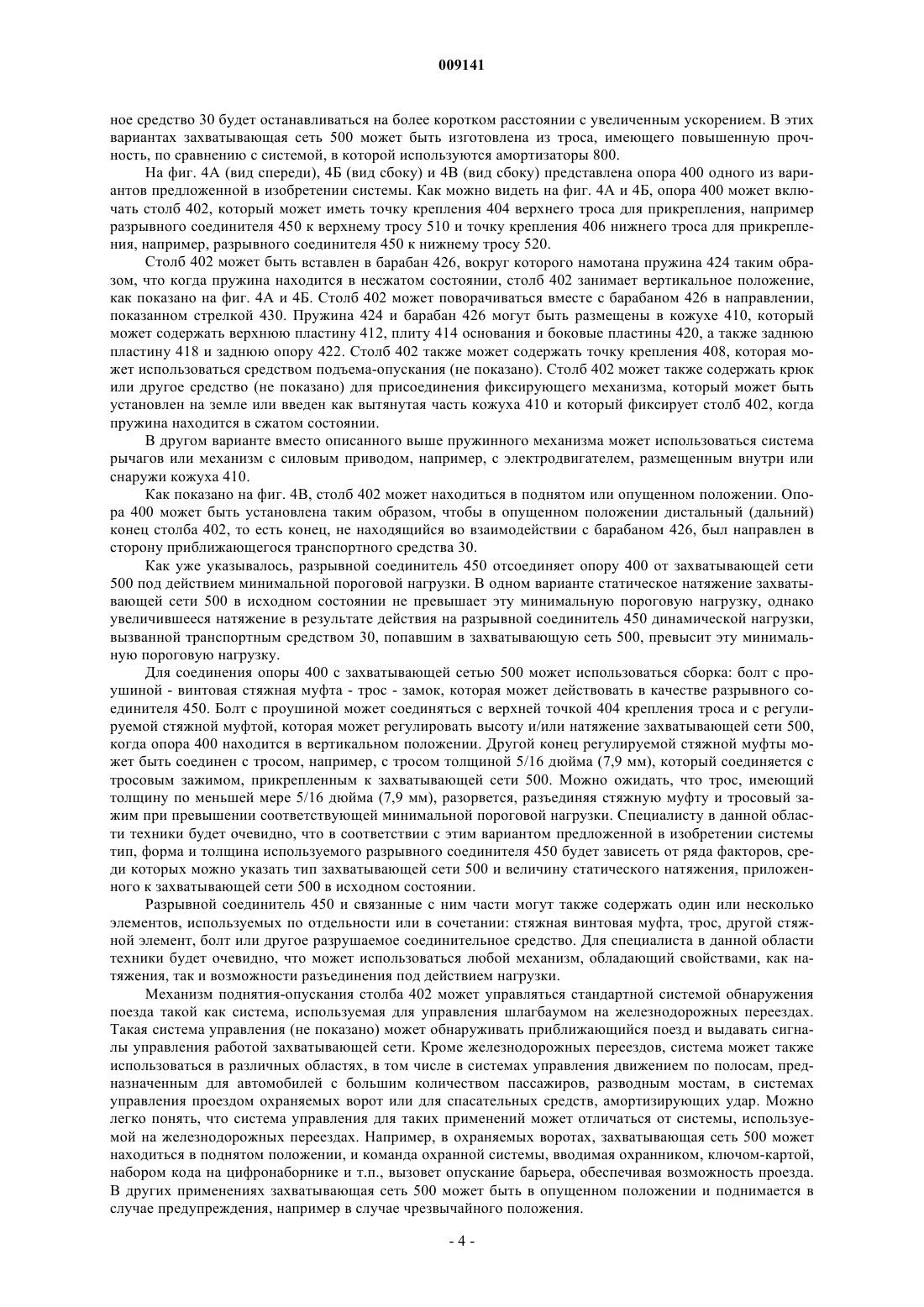 009141

ное средство 30 будет останавливаться на более коротком расстоянии с увеличенным ускорением. В этих вариантах захватывающая сеть 500 может быть изготовлена из троса, имеющего повышенную прочность, по сравнению с системой, в которой используются амортизаторы 800.

На фиг. 4А (вид спереди), 4Б (вид сбоку) и 4В (вид сбоку) представлена опора 400 одного из вариантов предложенной в изобретении системы. Как можно видеть на фиг. 4А и 4Б, опора 400 может включать столб 402, который может иметь точку крепления 404 верхнего троса для прикрепления, например разрывного соединителя 450 к верхнему тросу 510 и точку крепления 406 нижнего троса для прикрепления, например, разрывного соединителя 450 к нижнему тросу 520.

Столб 402 может быть вставлен в барабан 426, вокруг которого намотана пружина 424 таким образом, что когда пружина находится в несжатом состоянии, столб 402 занимает вертикальное положение, как показано на фиг. 4А и 4Б. Столб 402 может поворачиваться вместе с барабаном 426 в направлении, показанном стрелкой 430. Пружина 424 и барабан 426 могут быть размещены в кожухе 410, который может содержать верхнюю пластину 412, плиту 414 основания и боковые пластины 420, а также заднюю пластину 418 и заднюю опору 422. Столб 402 также может содержать точку крепления 408, которая может использоваться средством подъема-опускания (не показано). Столб 402 может также содержать крюк или другое средство (не показано) для присоединения фиксирующего механизма, который может быть установлен на земле или введен как вытянутая часть кожуха 410 и который фиксирует столб 402, когда пружина находится в сжатом состоянии.

В другом варианте вместо описанного выше пружинного механизма может использоваться система рычагов или механизм с силовым приводом, например, с электродвигателем, размещенным внутри или снаружи кожуха 410.

Как показано на фиг. 4В, столб 402 может находиться в поднятом или опущенном положении. Опора 400 может быть установлена таким образом, чтобы в опущенном положении дистальный (дальний) конец столба 402, то есть конец, не находящийся во взаимодействии с барабаном 426, был направлен в сторону приближающегося транспортного средства 30.

Как уже указывалось, разрывной соединитель 450 отсоединяет опору 400 от захватывающей сети 500 под действием минимальной пороговой нагрузки. В одном варианте статическое натяжение захватывающей сети 500 в исходном состоянии не превышает эту минимальную пороговую нагрузку, однако увеличившееся натяжение в результате действия на разрывной соединитель 450 динамической нагрузки, вызванной транспортным средством 30, попавшим в захватывающую сеть 500, превысит эту минимальную пороговую нагрузку.

Для соединения опоры 400 с захватывающей сетью 500 может использоваться сборка: болт с проушиной - винтовая стяжная муфта - трос - замок, которая может действовать в качестве разрывного соединителя 450. Болт с проушиной может соединяться с верхней точкой 404 крепления троса и с регулируемой стяжной муфтой, которая может регулировать высоту и/или натяжение захватывающей сети 500, когда опора 400 находится в вертикальном положении. Другой конец регулируемой стяжной муфты может быть соединен с тросом, например, с тросом толщиной 5/16 дюйма (7,9 мм), который соединяется с тросовым зажимом, прикрепленным к захватывающей сети 500. Можно ожидать, что трос, имеющий толщину по меньшей мере 5/16 дюйма (7,9 мм), разорвется, разъединяя стяжную муфту и тросовый зажим при превышении соответствующей минимальной пороговой нагрузки. Специалисту в данной области техники будет очевидно, что в соответствии с этим вариантом предложенной в изобретении системы тип, форма и толщина используемого разрывного соединителя 450 будет зависеть от ряда факторов, среди которых можно указать тип захватывающей сети 500 и величину статического натяжения, приложенного к захватывающей сети 500 в исходном состоянии.

Разрывной соединитель 450 и связанные с ним части могут также содержать один или несколько элементов, используемых по отдельности или в сочетании: стяжная винтовая муфта, трос, другой стяжной элемент, болт или другое разрушаемое соединительное средство. Для специалиста в данной области техники будет очевидно, что может использоваться любой механизм, обладающий свойствами, как натяжения, так и возможности разъединения под действием нагрузки.

Механизм поднятия-опускания столба 402 может управляться стандартной системой обнаружения поезда такой как система, используемая для управления шлагбаумом на железнодорожных переездах. Такая система управления (не показано) может обнаруживать приближающийся поезд и выдавать сигналы управления работой захватывающей сети. Кроме железнодорожных переездов, система может также использоваться в различных областях, в том числе в системах управления движением по полосам, предназначенным для автомобилей с большим количеством пассажиров, разводным мостам, в системах управления проездом охраняемых ворот или для спасательных средств, амортизирующих удар. Можно легко понять, что система управления для таких применений может отличаться от системы, используемой на железнодорожных переездах. Например, в охраняемых воротах, захватывающая сеть 500 может находиться в поднятом положении, и команда охранной системы, вводимая охранником, ключом-картой, набором кода на цифронаборнике и т.п., вызовет опускание барьера, обеспечивая возможность проезда. В других применениях захватывающая сеть 500 может быть в опущенном положении и поднимается в случае предупреждения, например в случае чрезвычайного положения.

- 4 -